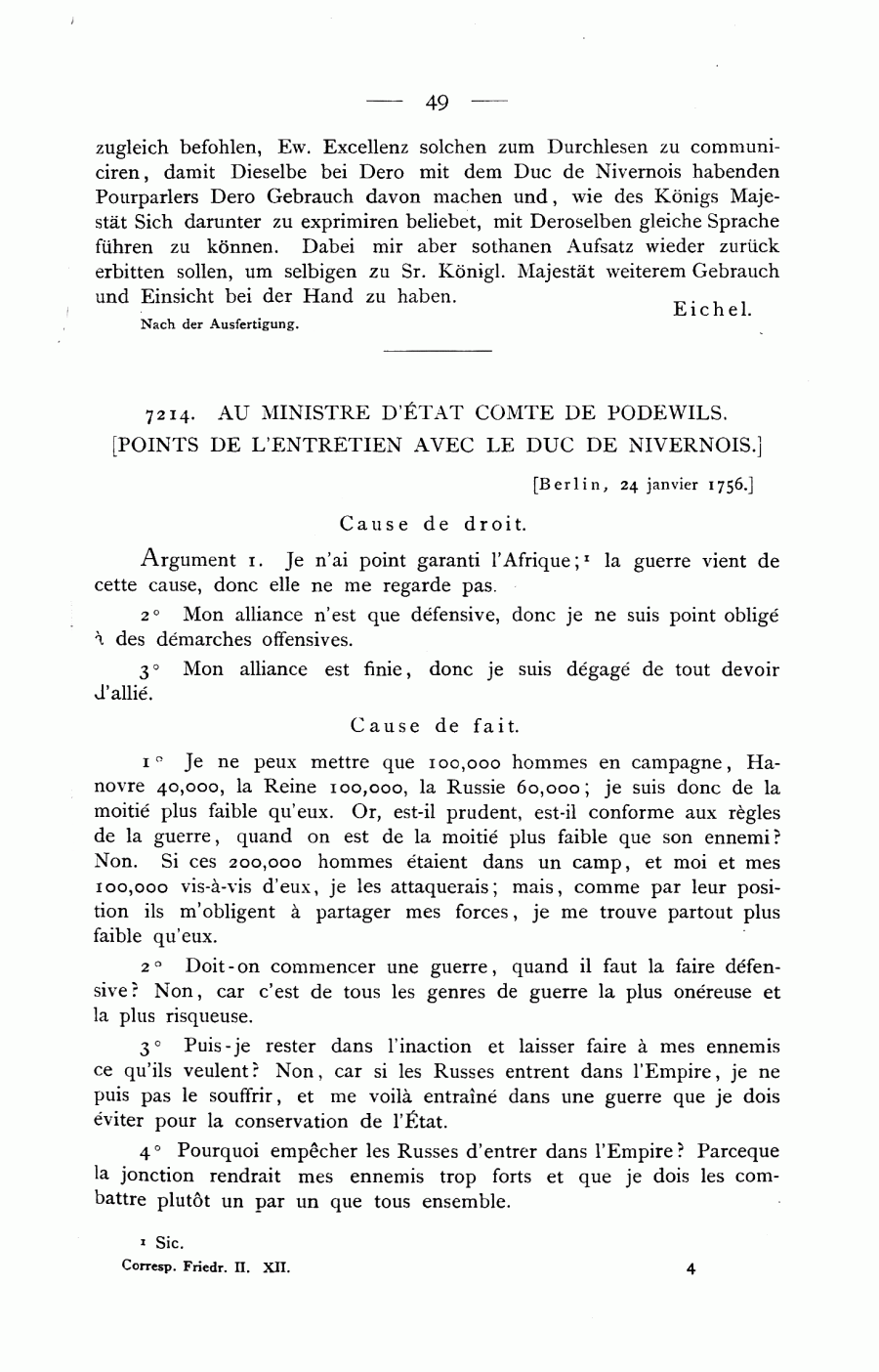 — 49 —

zugleich befohlen, Ew. Excellenz solchen zum Durchlesen zu communiciren, damit Dieselbe bei Dero mit dem Duc de Nivernois habenden Pourparlers Dero Gebrauch davon machen und, wie des Königs Majestät Sich darunter zu exprimiren beliebet, mit Deroselben gleiche Sprache führen zu können. Dabei mir aber sothanen Aufsatz wieder zurück erbitten sollen, um selbigen zu Sr. Königl. Majestät weiterem Gebrauch und Einsicht bei der Hand zu haben.

Eichel.

Nach der Ausfertigung.

7214. AU MINISTRE D'ÉTAT COMTE DE PODEWILS. [POINTS DE L'ENTRETIEN AVEC LE DUC DE NIVERNOIS.]

[Berlin, 24 janvier 1756.]

Cause de droit.

Argument 1. Je n'ai point garanti l'Afrique;$^1$ la guerre vient de cette cause, donc elle ne me regarde pas.

2° Mon alliance n'est que défensive, donc je ne suis point obligé à des démarches offensives.

3° Mon alliance est finie, donc je suis dégagé de tout devoir d'allié.

Cause de fait.

1° Je ne peux mettre que 100,000 hommes en campagne, Hanovre 40,000, la Reine 100,000, la Russie 60,000; je suis donc de la moitié plus faible qu'eux. Or, est-il prudent, est-il conforme aux règles de la guerre, quand on est de la moitié plus faible que son ennemi? Non. Si ces 200,000 hommes étaient dans un camp, et moi et mes 100,000 vis-à-vis d'eux, je les attaquerais; mais, comme par leur position ils m'obligent à partager mes forces, je me trouve partout plus faible qu'eux.

2° Doit-on commencer une guerre, quand il faut la faire défensive? Non, car c'est de tous les genres de guerre la plus onéreuse et la plus risqueuse.

3° Puis-je rester dans l'inaction et laisser faire à mes ennemis ce qu'ils veulent? Non, car si les Russes entrent dans l'Empire, je ne puis pas le souffrir, et me voilà entraîné dans une guerre que je dois éviter pour la conservation de l'État.

4° Pourquoi empêcher les Russes d'entrer dans l'Empire? Parceque la jonction rendrait mes ennemis trop forts et que je dois les combattre plutôt un par un que tous ensemble.

$^1$ Sic.

Corresp. Friedr. II. XII. 4